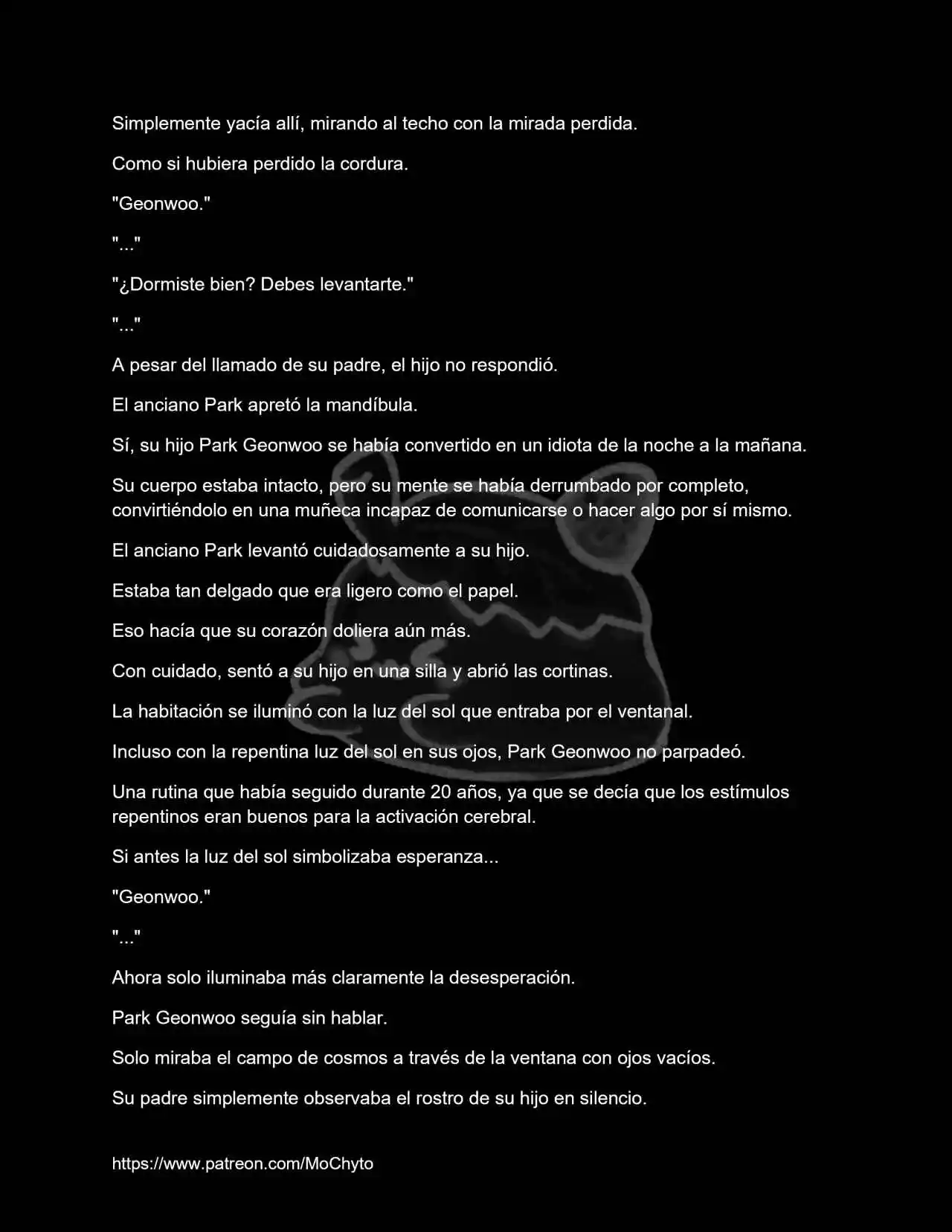 Simplemente yacía allí, mirando al techo con la mirada perdida.

Como si hubiera perdido la cordura.

"Geonwoo."

"..."

"¿Dormiste bien? Debes levantarte."

"..."

A pesar del llamado de su padre, el hijo no respondió.

El anciano Park apretó la mandíbula.

Sí, su hijo Park Geonwoo se había convertido en un idiota de la noche a la mañana.

Su cuerpo estaba intacto, pero su mente se había derrumbado por completo, convirtiéndolo en una muñeca incapaz de comunicarse o hacer algo por sí mismo.

El anciano Park levantó cuidadosamente a su hijo.

Estaba tan delgado que era ligero como el papel.

Eso hacía que su corazón doliera aún más.

Con cuidado, sentó a su hijo en una silla y abrió las cortinas.

La habitación se iluminó con la luz del sol que entraba por el ventanal.

Incluso con la repentina luz del sol en sus ojos, Park Geonwoo no parpadeó.

Una rutina que había seguido durante 20 años, ya que se decía que los estímulos repentinos eran buenos para la activación cerebral.

Si antes la luz del sol simbolizaba esperanza...

"Geonwoo."

"..."

Ahora solo iluminaba más claramente la desesperación.

Park Geonwoo seguía sin hablar.

Solo miraba el campo de cosmos a través de la ventana con ojos vacíos.

Su padre simplemente observaba el rostro de su hijo en silencio.

https://www.patreon.com/MoChyto